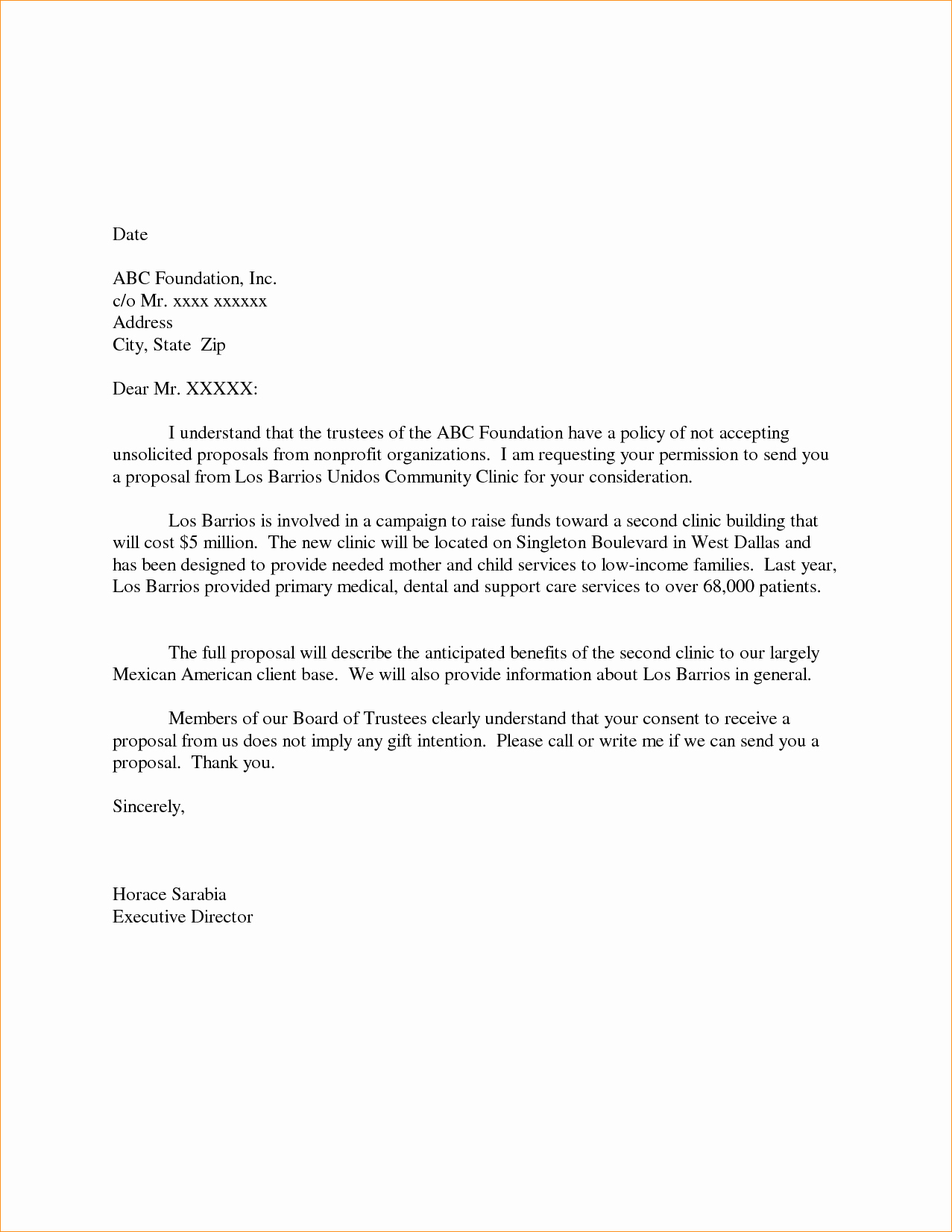 Date

ABC Foundation, Inc.
c/o Mr. xxxx xxxxxx
Address
City, State Zip

Dear Mr. XXXXX:

I understand that the trustees of the ABC Foundation have a policy of not accepting unsolicited proposals from nonprofit organizations. I am requesting your permission to send you a proposal from Los Barrios Unidos Community Clinic for your consideration.

Los Barrios is involved in a campaign to raise funds toward a second clinic building that will cost \$5 million. The new clinic will be located on Singleton Boulevard in West Dallas and has been designed to provide needed mother and child services to low-income families. Last year, Los Barrios provided primary medical, dental and support care services to over 68,000 patients.

The full proposal will describe the anticipated benefits of the second clinic to our largely Mexican American client base. We will also provide information about Los Barrios in general.

Members of our Board of Trustees clearly understand that your consent to receive a proposal from us does not imply any gift intention. Please call or write me if we can send you a proposal. Thank you.

Sincerely,

Horace Sarabia
Executive Director